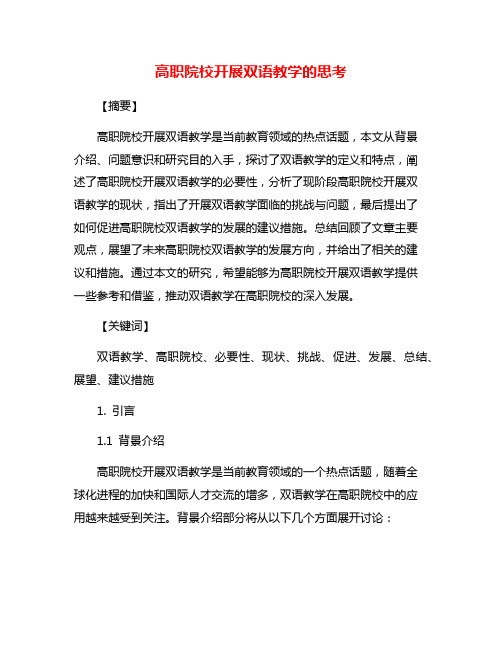 高职院校开展双语教学的思考

【摘要】

高职院校开展双语教学是当前教育领域的热点话题，本文从背景介绍、问题意识和研究目的入手，探讨了双语教学的定义和特点，阐述了高职院校开展双语教学的必要性，分析了现阶段高职院校开展双语教学的现状，指出了开展双语教学面临的挑战与问题，最后提出了如何促进高职院校双语教学的发展的建议措施。总结回顾了文章主要观点，展望了未来高职院校双语教学的发展方向，并给出了相关的建议和措施。通过本文的研究，希望能够为高职院校开展双语教学提供一些参考和借鉴，推动双语教学在高职院校的深入发展。

【关键词】

双语教学、高职院校、必要性、现状、挑战、促进、发展、总结、展望、建议措施

1. 引言

1.1 背景介绍

高职院校开展双语教学是当前教育领域的一个热点话题，随着全球化进程的加快和国际人才交流的增多，双语教学在高职院校中的应用越来越受到关注。背景介绍部分将从以下几个方面展开讨论：